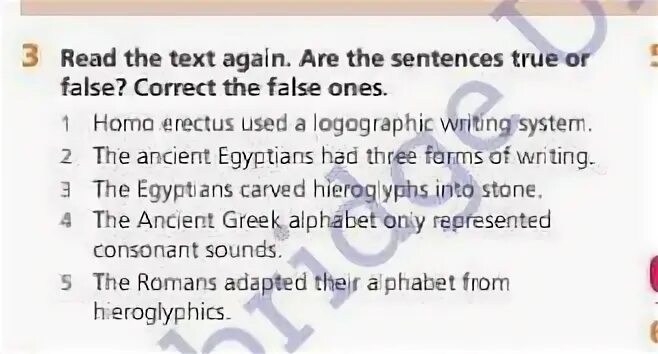 3 Read the text again. Are the sentences true or false? Correct the false ones.

1 Homo erectus used a logographic writing system.
2 The ancient Egyptians had three forms of writing.
3 The Egyptians carved hieroglyphs into stone.
4 The Ancient Greek alphabet only represented consonant sounds.
5 The Romans adapted their alphabet from hieroglyphics.